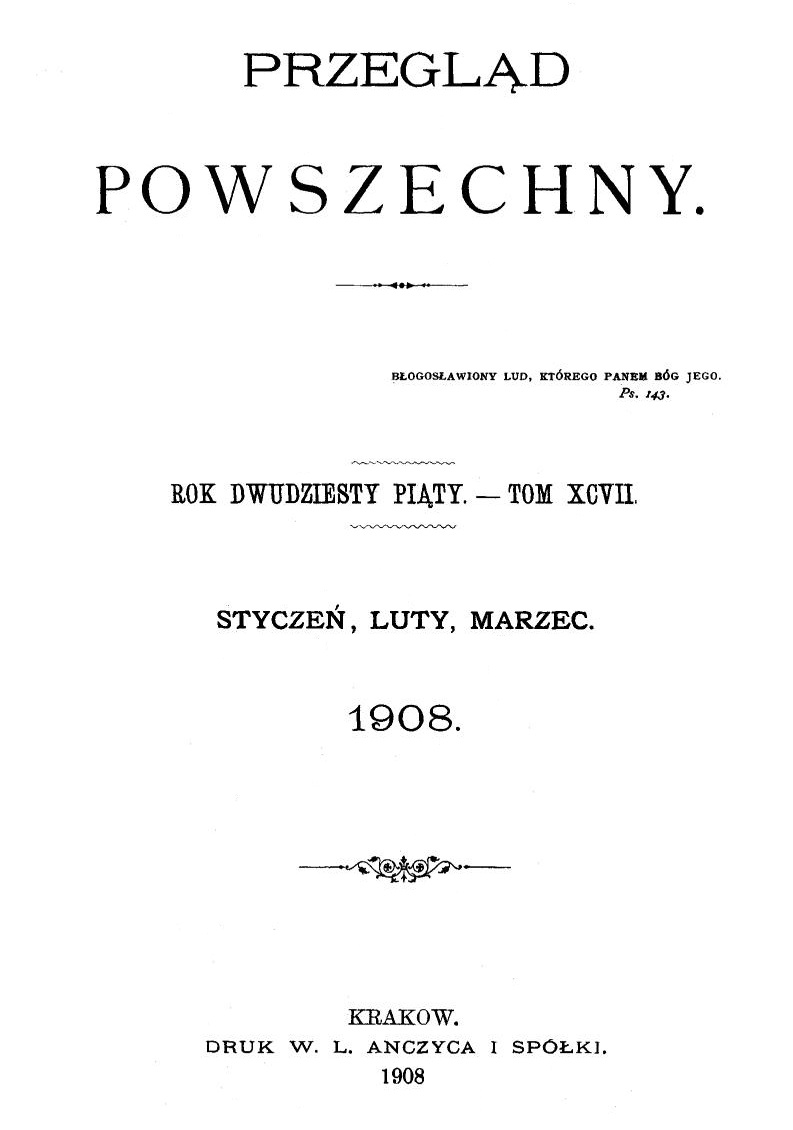 PRZEGLĄD

POWSZECHNY.

BŁOGOSŁAWIONY LUD, KTÓREGO PANEM BÓG JEGO.
Ps. 143.

ROK DWUDZIESTY PIĄTY. — TOM XCVII.

STYCZEŃ, LUTY, MARZEC.

1908.

KRAKOW.
DRUK W. L. ANCZYCA I SPÓŁKI.
1908